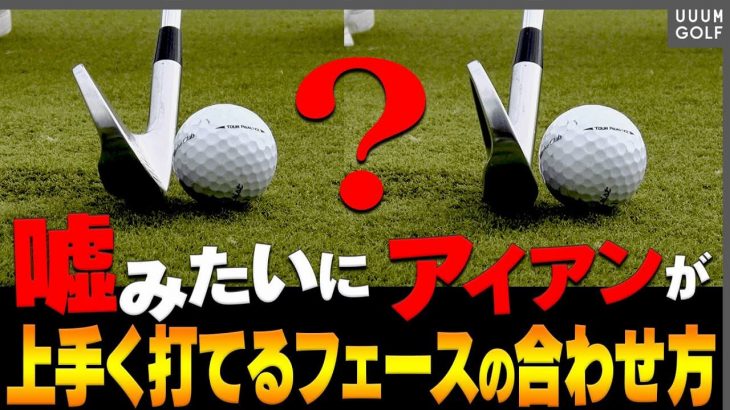 UUUM GOLF

?

嘘みたいにアイアンが
上手く打てるフェースの合わせ方